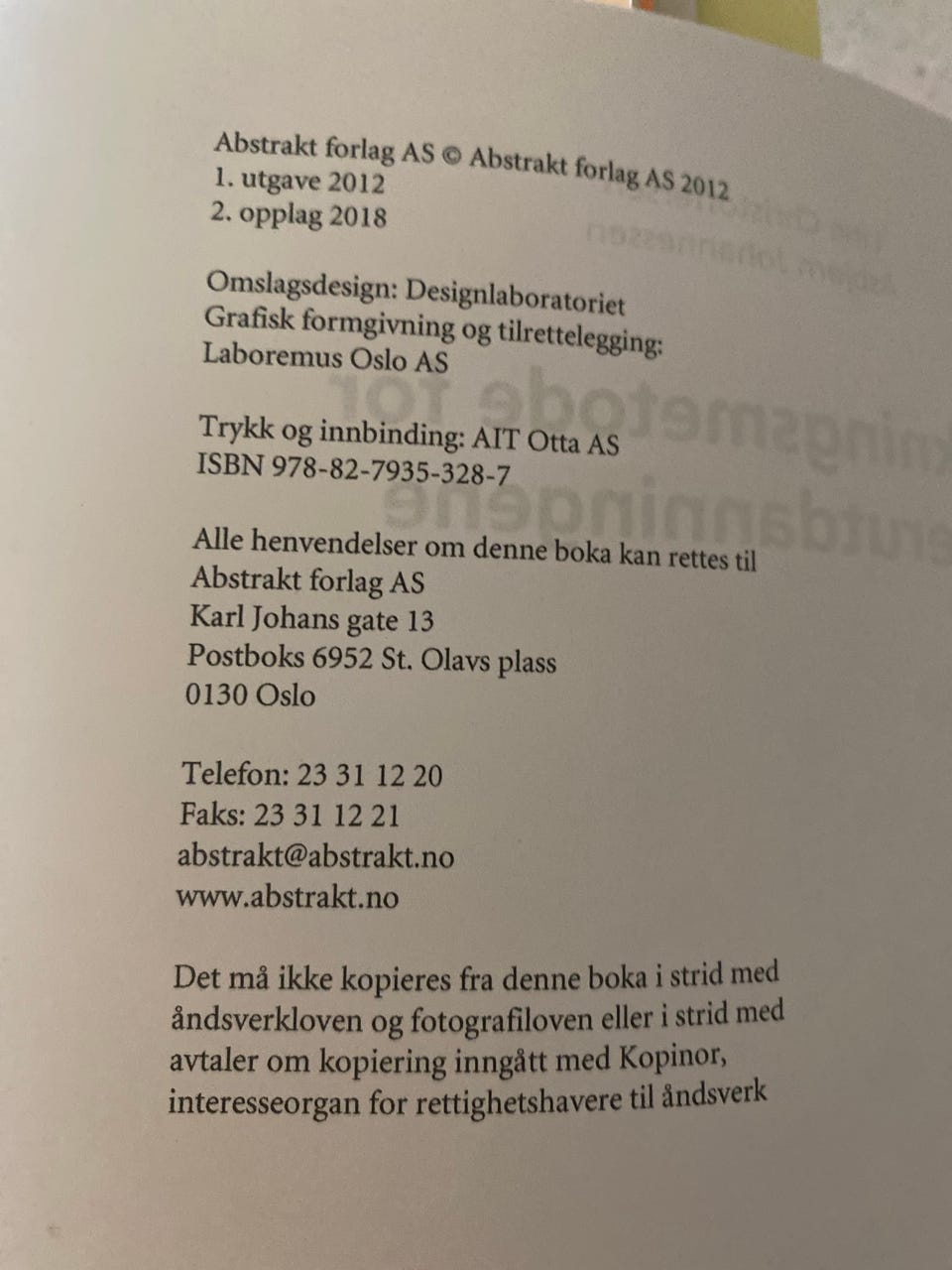 Abstrakt forlag AS © Abstrakt forlag AS 2012
1. utgave 2012
2. opplag 2018

Omslagsdesign: Designlaboratoriet
Grafisk formgivning og tilrettelegging:
Laboremus Oslo AS

Trykk og innbinding: AIT Otta AS
ISBN 978-82-7935-328-7

Alle henvendelser om denne boka kan rettes til
Abstrakt forlag AS
Karl Johans gate 13
Postboks 6952 St. Olavs plass
0130 Oslo

Telefon: 23 31 12 20
Faks: 23 31 12 21
abstrakt@abstrakt.no
www.abstrakt.no

Det må ikke kopieres fra denne boka i strid med åndsverkloven og fotografiloven eller i strid med avtaler om kopiering inngått med Kopinor, interesseorgan for rettighetshavere til åndsverk